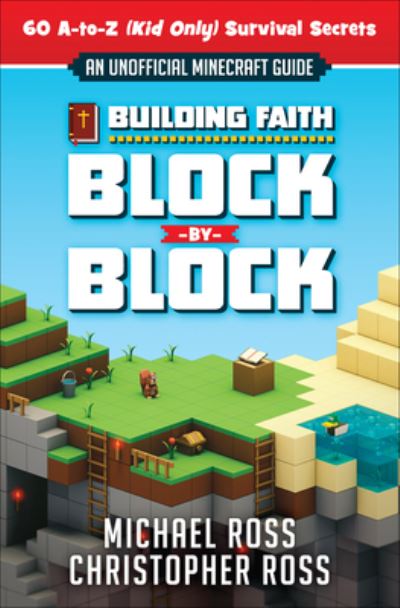 60 A-to-Z (Kid Only) Survival Secrets

AN UNOFFICIAL MINECRAFT GUIDE

BUILDING FAITH

BLOCK
-BY-
BLOCK

MICHAEL ROSS
CHRISTOPHER ROSS